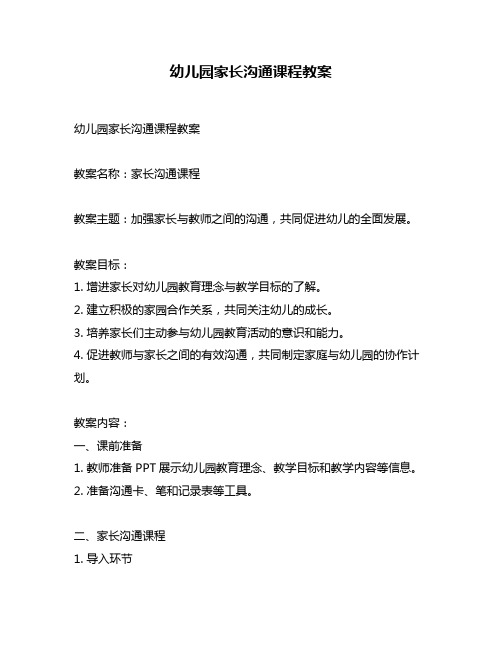 幼儿园家长沟通课程教案

幼儿园家长沟通课程教案

教案名称：家长沟通课程

教案主题：加强家长与教师之间的沟通，共同促进幼儿的全面发展。

教案目标：
1. 增进家长对幼儿园教育理念与教学目标的了解。
2. 建立积极的家园合作关系，共同关注幼儿的成长。
3. 培养家长们主动参与幼儿园教育活动的意识和能力。
4. 促进教师与家长之间的有效沟通，共同制定家庭与幼儿园的协作计划。

教案内容：
一、课前准备
1. 教师准备 PPT 展示幼儿园教育理念、教学目标和教学内容等信息。
2. 准备沟通卡、笔和记录表等工具。

二、家长沟通课程
1. 导入环节